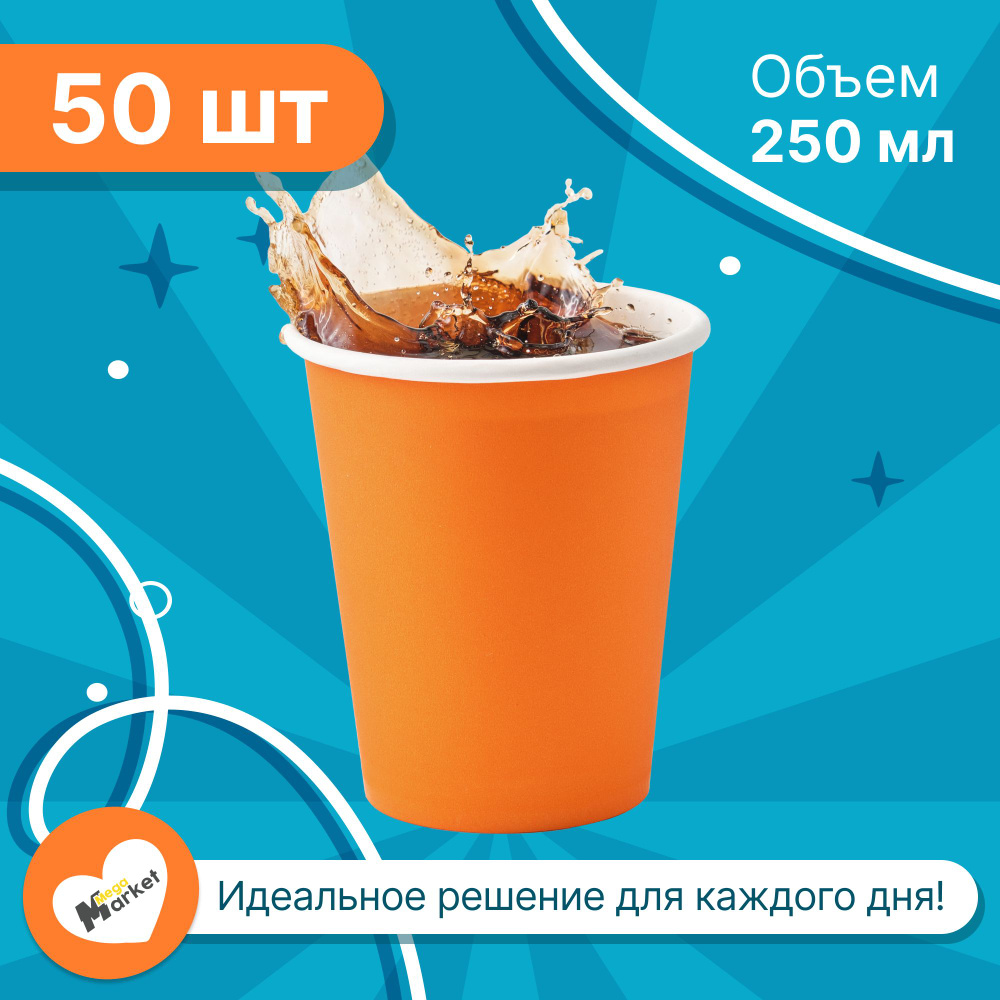 50 шт

Объем
250 мл

Mega Market

Идеальное решение для каждого дня!